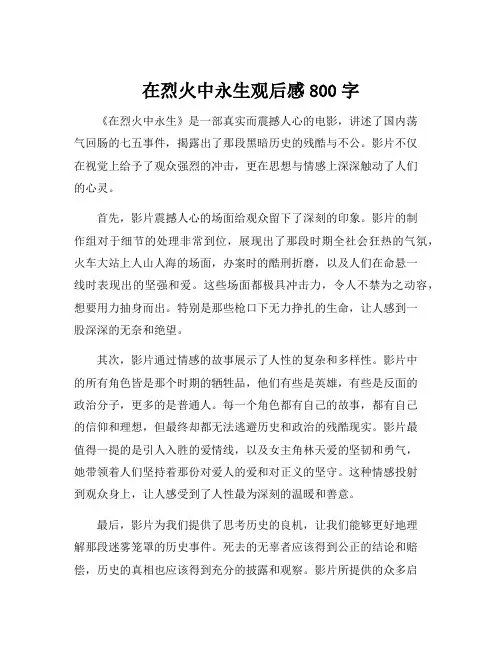 在烈火中永生观后感 800 字

《在烈火中永生》是一部真实而震撼人心的电影，讲述了国内荡气回肠的七五事件，揭露出了那段黑暗历史的残酷与不公。影片不仅在视觉上给予了观众强烈的冲击，更在思想与情感上深深触动了人们的心灵。

首先，影片震撼人心的场面给观众留下了深刻的印象。影片的制作组对于细节的处理非常到位，展现出了那段时期全社会狂热的气氛，火车大站上人山人海的场面，办案时的酷刑折磨，以及人们在命悬一线时表现出的坚强和爱。这些场面都极具冲击力，令人不禁为之动容，想要用力抽身而出。特别是那些枪口下无力挣扎的生命，让人感到一股深深的无奈和绝望。

其次，影片通过情感的故事展示了人性的复杂和多样性。影片中的所有角色皆是那个时期的牺牲品，他们有些是英雄，有些是反面的政治分子，更多的是普通人。每一个角色都有自己的故事，都有自己的信仰和理想，但最终却都无法逃避历史和政治的残酷现实。影片最值得一提的是引人入胜的爱情线，以及女主角林天爱的坚韧和勇气，她带领着人们坚持着那份对爱人的爱和对正义的坚守。这种情感投射到观众身上，让人感受到了人性最为深刻的温暖和善意。

最后，影片为我们提供了思考历史的良机，让我们能够更好地理解那段迷雾笼罩的历史事件。死去的无辜者应该得到公正的结论和赔偿，历史的真相也应该得到充分的披露和观察。影片所提供的众多启